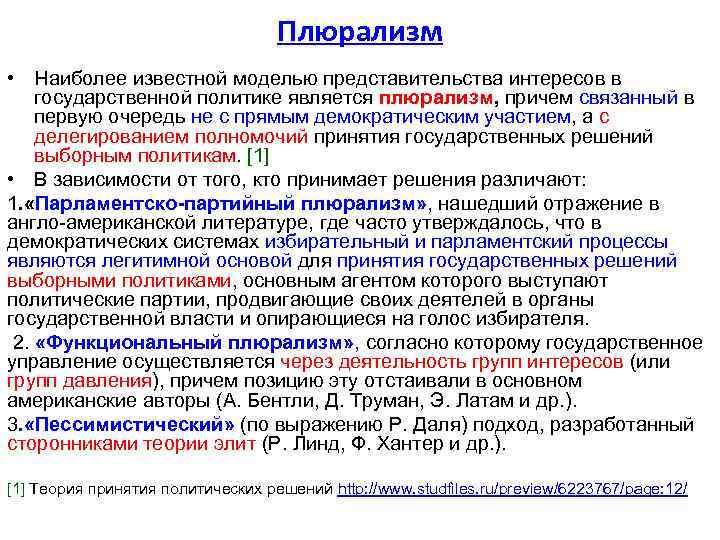 Плюрализм

• Наиболее известной моделью представительства интересов в государственной политике является плюрализм, причем связанный в первую очередь не с прямым демократическим участием, а с делегированием полномочий принятия государственных решений выборным политикам. [1]

• В зависимости от того, кто принимает решения различают:

1.«Парламентско-партийный плюрализм», нашедший отражение в англо-американской литературе, где часто утверждалось, что в демократических системах избирательный и парламентский процессы являются легитимной основой для принятия государственных решений выборными политиками, основным агентом которого выступают политические партии, продвигающие своих деятелей в органы государственной власти и опирающиеся на голос избирателя.

2. «Функциональный плюрализм», согласно которому государственное управление осуществляется через деятельность групп интересов (или групп давления), причем позицию эту отстаивали в основном американские авторы (А. Бентли, Д. Труман, Э. Латам и др.).

3.«Пессимистический» (по выражению Р. Даля) подход, разработанный сторонниками теории элит (Р. Линд, Ф. Хантер и др.).

[1] Теория принятия политических решений http://www.studfiles.ru/preview/6223767/page:12/